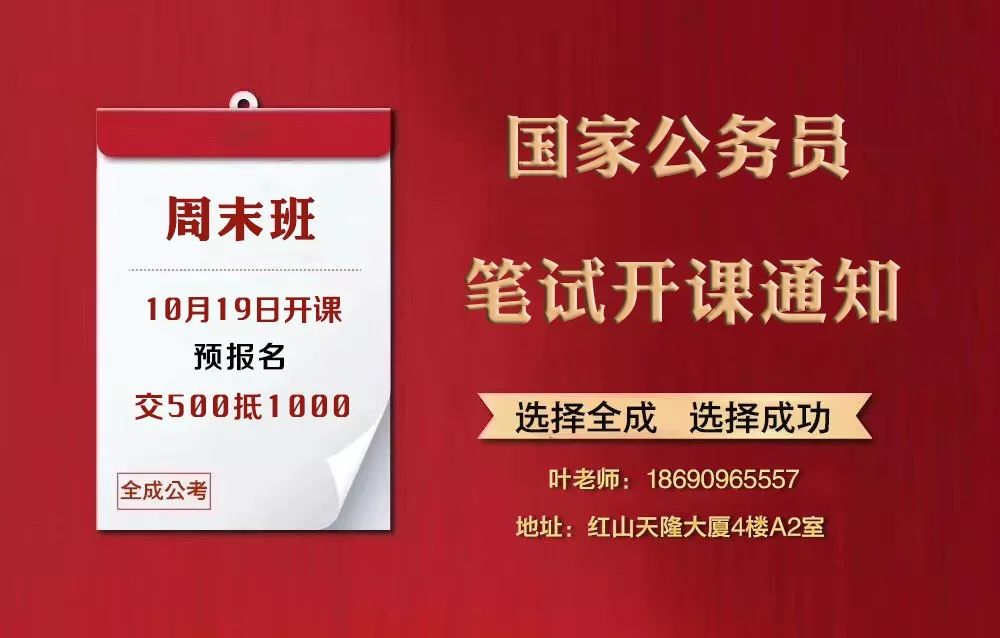 周末班

10月19日开课
预报名
交500抵1000

全成公考

国家公务员
笔试开课通知

选择全成 选择成功

叶老师：18690965557

地址：红山天隆大厦4楼A2室